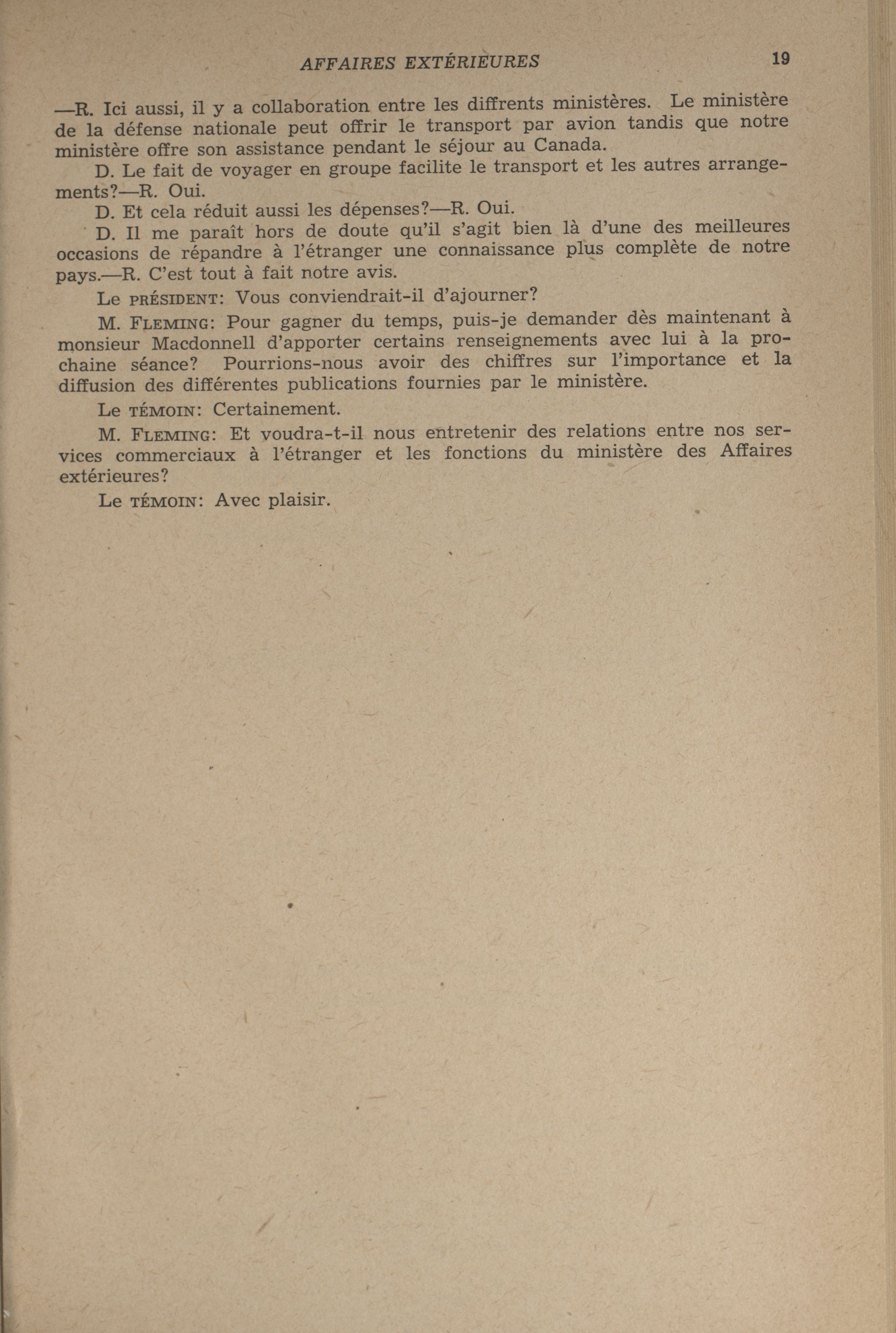 AFFAIRES EXTÉRIEURES 19

—R. Ici aussi, il y a collaboration entre les diffrents ministères. Le ministère de la défense nationale peut offrir le transport par avion tandis que notre ministère offre son assistance pendant le séjour au Canada.

D. Le fait de voyager en groupe facilite le transport et les autres arrangements?—R. Oui.

D. Et cela réduit aussi les dépenses?—R. Oui.

D. Il me paraît hors de doute qu'il s'agit bien là d'une des meilleures occasions de répandre à l'étranger une connaissance plus complète de notre pays.—R. C'est tout à fait notre avis.

Le PRÉSIDENT: Vous conviendrait-il d'ajourner?

M. FLEMING: Pour gagner du temps, puis-je demander dès maintenant à monsieur Macdonnell d'apporter certains renseignements avec lui à la prochaine séance? Pourrions-nous avoir des chiffres sur l'importance et la diffusion des différentes publications fournies par le ministère.

Le TÉMOIN: Certainement.

M. FLEMING: Et voudra-t-il nous entretenir des relations entre nos services commerciaux à l'étranger et les fonctions du ministère des Affaires extérieures?

Le TÉMOIN: Avec plaisir.